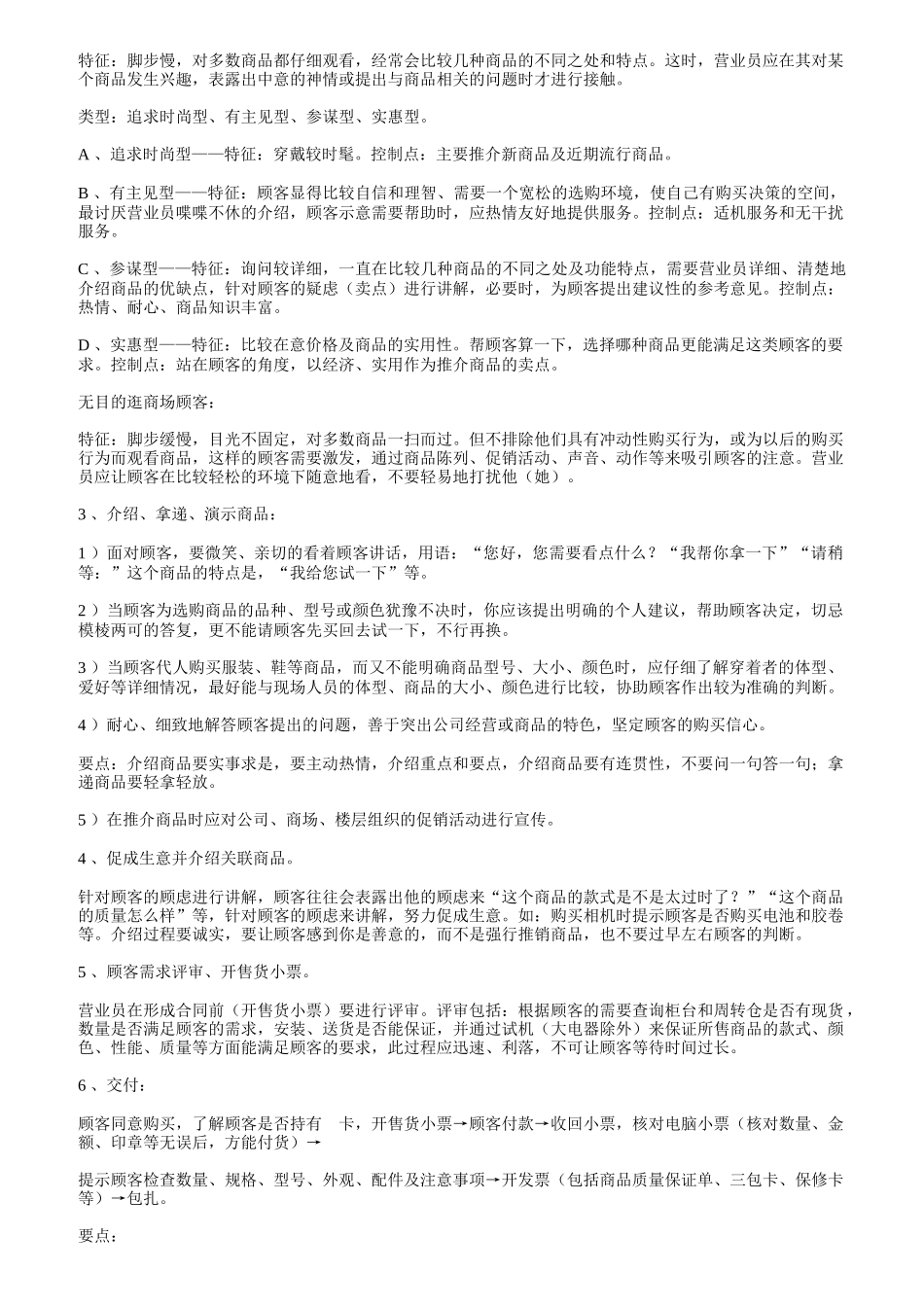 特征：脚步慢，对多数商品都仔细观看，经常会比较几种商品的不同之处和特点。这时，营业员应在其对某个商品发生兴趣，表露出中意的神情或提出与商品相关的问题时才进行接触。

类型：追求时尚型、有主见型、参谋型、实惠型。

A 、追求时尚型——特征：穿戴较时髦。控制点：主要推介新商品及近期流行商品。

B 、有主见型——特征：顾客显得比较自信和理智、需要一个宽松的选购环境，使自己有购买决策的空间，最讨厌营业员喋喋不休的介绍，顾客示意需要帮助时，应热情友好地提供服务。控制点：适机服务和无干扰服务。

C 、参谋型——特征：询问较详细，一直在比较几种商品的不同之处及功能特点，需要营业员详细、清楚地介绍商品的优缺点，针对顾客的疑虑（卖点）进行讲解，必要时，为顾客提出建议性的参考意见。控制点：热情、耐心、商品知识丰富。

D 、实惠型——特征：比较在意价格及商品的实用性。帮顾客算一下，选择哪种商品更能满足这类顾客的要求。控制点：站在顾客的角度，以经济、实用作为推介商品的卖点。

无目的逛商场顾客：

特征：脚步缓慢，目光不固定，对多数商品一扫而过。但不排除他们具有冲动性购买行为，或为以后的购买行为而观看商品，这样的顾客需要激发，通过商品陈列、促销活动、声音、动作等来吸引顾客的注意。营业员应让顾客在比较轻松的环境下随意地看，不要轻易地打扰他（她）。

3 、介绍、拿递、演示商品：

1 ）面对顾客，要微笑、亲切的看着顾客讲话，用语：“您好，您需要看点什么？“我帮你拿一下”“请稍等：”这个商品的特点是，“我给您试一下”等。

2 ）当顾客为选购商品的品种、型号或颜色犹豫不决时，你应该提出明确的个人建议，帮助顾客决定，切忌模棱两可的答复，更不能请顾客先买回去试一下，不行再换。

3 ）当顾客代人购买服装、鞋等商品，而又不能明确商品型号、大小、颜色时，应仔细了解穿着者的体型、爱好等详细情况，最好能与现场人员的体型、商品的大小、颜色进行比较，协助顾客作出较为准确的判断。

4 ）耐心、细致地解答顾客提出的问题，善于突出公司经营或商品的特色，坚定顾客的购买信心。

要点：介绍商品要实事求是，要主动热情，介绍重点和要点，介绍商品要有连贯性，不要问一句答一句；拿递商品要轻拿轻放。

5 ）在推介商品时应对公司、商场、楼层组织的促销活动进行宣传。

4 、促成生意并介绍关联商品。

针对顾客的顾虑进行讲解，顾客往往会表露出他的顾虑来“这个商品的款式是不是太过时了？”“这个商品的质量怎么样”等，针对顾客的顾虑来讲解，努力促成生意。如：购买相机时提示顾客是否购买电池和胶卷等。介绍过程要诚实，要让顾客感到你是善意的，而不是强行推销商品，也不要过早左右顾客的判断。

5 、顾客需求评审、开售货小票。

营业员在形成合同前（开售货小票）要进行评审。评审包括：根据顾客的需要查询柜台和周转仓是否有现货，数量是否满足顾客的需求，安装、送货是否能保证，并通过试机（大电器除外）来保证所售商品的款式、颜色、性能、质量等方面能满足顾客的要求，此过程应迅速、利落，不可让顾客等待时间过长。

6 、交付：

顾客同意购买，了解顾客是否持有 卡，开售货小票→顾客付款→收回小票，核对电脑小票（核对数量、金额、印章等无误后，方能付货）→

提示顾客检查数量、规格、型号、外观、配件及注意事项→开发票（包括商品质量保证单、三包卡、保修卡等）→包扎。

要点：